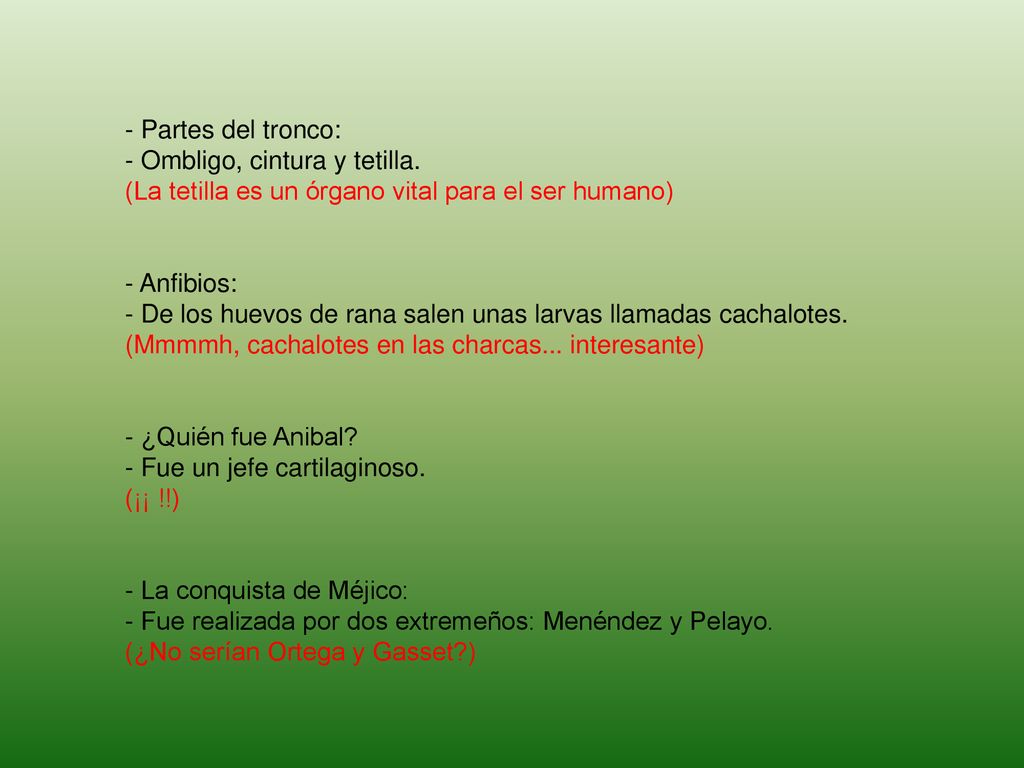 - Partes del tronco:
- Ombligo, cintura y tetilla.
(La tetilla es un órgano vital para el ser humano)

- Anfibios:
- De los huevos de rana salen unas larvas llamadas cachalotes.
(Mmmmh, cachalotes en las charcas... interesante)

- ¿Quién fue Anibal?
- Fue un jefe cartilaginoso.
(¡¡ !!)

- La conquista de Méjico:
- Fue realizada por dos extremeños: Menéndez y Pelayo.
(¿No serían Ortega y Gasset?)